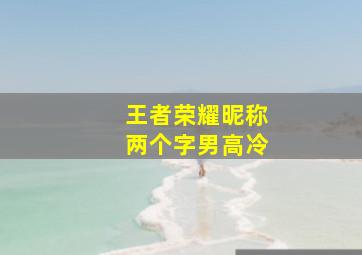 王者荣耀昵称
两个字男高冷